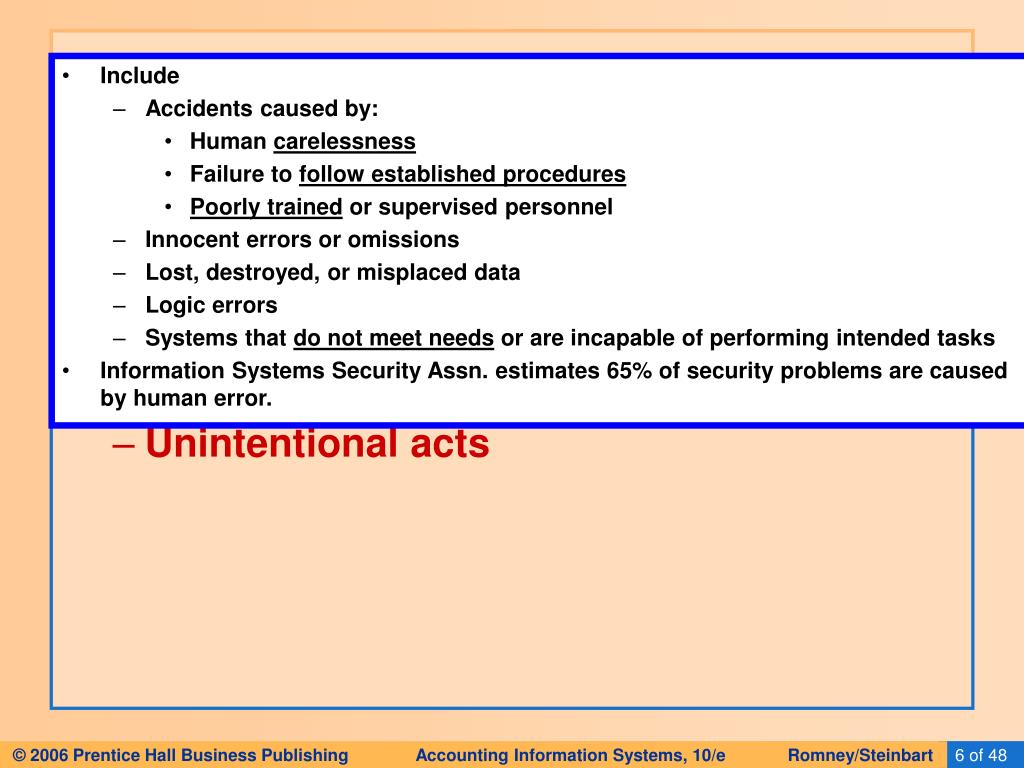 • Include
– Accidents caused by:
• Human carelessness
• Failure to follow established procedures
• Poorly trained or supervised personnel
– Innocent errors or omissions
– Lost, destroyed, or misplaced data
– Logic errors
– Systems that do not meet needs or are incapable of performing intended tasks
• Information Systems Security Assn. estimates 65% of security problems are caused by human error.

– Unintentional acts

© 2006 Prentice Hall Business Publishing Accounting Information Systems, 10/e Romney/Steinbart 6 of 48